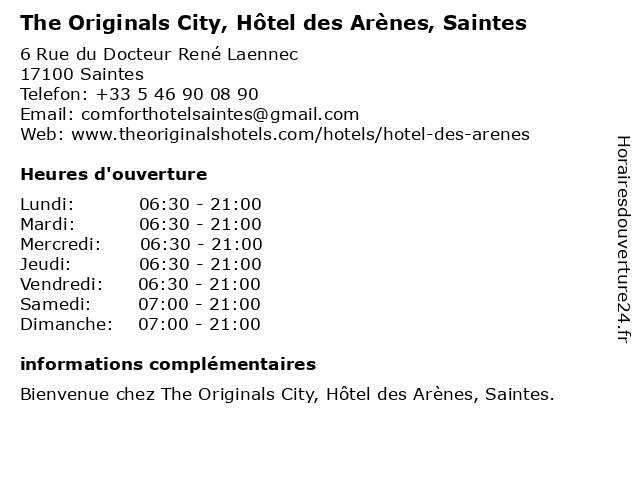 The Originals City, Hôtel des Arènes, Saintes

6 Rue du Docteur René Laennec
17100 Saintes
Telefon: +33 5 46 90 08 90
Email: comforthotelsaintes@gmail.com
Web: www.theoriginalshotels.com/hotels/hotel-des-arenes

Heures d'ouverture

Lundi: 06:30 - 21:00
Mardi: 06:30 - 21:00
Mercredi: 06:30 - 21:00
Jeudi: 06:30 - 21:00
Vendredi: 06:30 - 21:00
Samedi: 07:00 - 21:00
Dimanche: 07:00 - 21:00

informations complémentaires

Bienvenue chez The Originals City, Hôtel des Arènes, Saintes.

Horairesdouverture24.fr